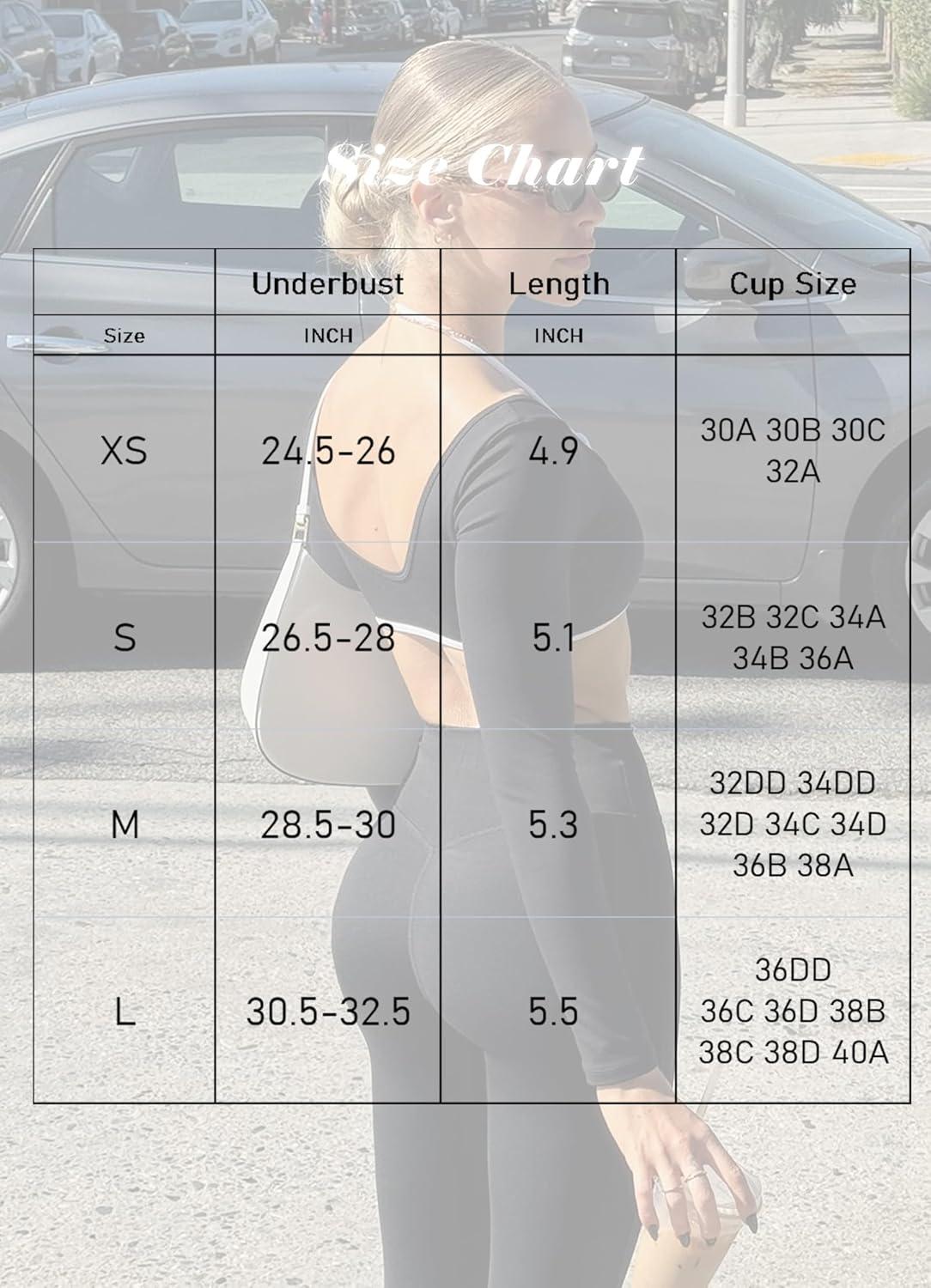 Size Chart

| | Underbust | Length | Cup Size |
|---|---|---|---|
| Size | INCH | INCH | |
| XS | 24.5-26 | 4.9 | 30A 30B 30C 32A |
| S | 26.5-28 | 5.1 | 32B 32C 34A 34B 36A |
| M | 28.5-30 | 5.3 | 32DD 34DD 32D 34C 34D 36B 38A |
| L | 30.5-32.5 | 5.5 | 36DD 36C 36D 38B 38C 38D 40A |